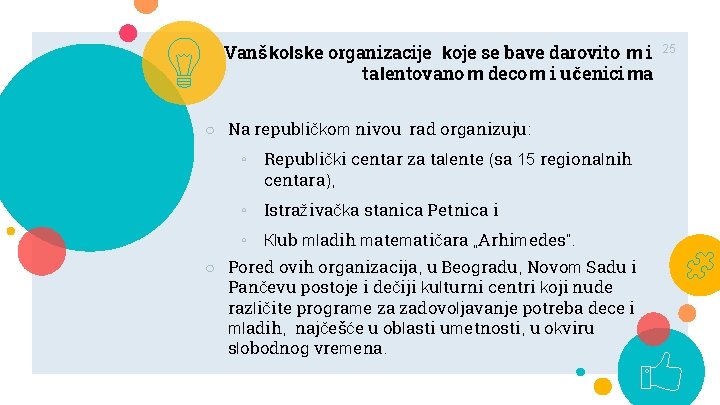 Vanškolske organizacije koje se bave darovitom i talentovanom decom i učenicima

25

○ Na republičkom nivou rad organizuju:
◦ Republički centar za talente (sa 15 regionalnih centara),
◦ Istraživačka stanica Petnica i
◦ Klub mladih matematičara „Arhimedes".
○ Pored ovih organizacija, u Beogradu, Novom Sadu i Pančevu postoje i dečiji kulturni centri koji nude različite programe za zadovoljavanje potreba dece i mladih, najčešće u oblasti umetnosti, u okviru slobodnog vremena.